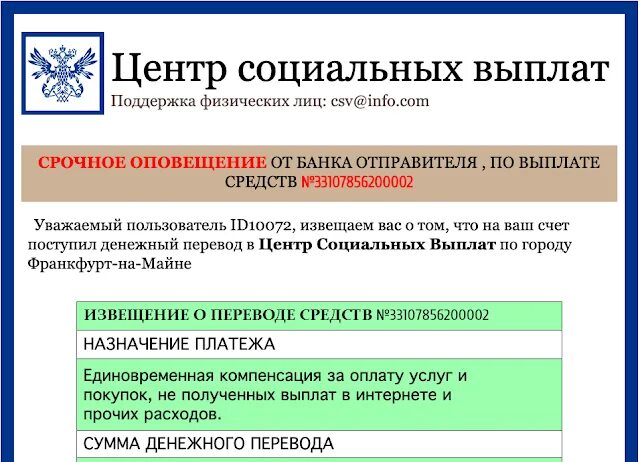 Центр социальных выплат
Поддержка физических лиц: csv@info.com

СРОЧНОЕ ОПОВЕЩЕНИЕ ОТ БАНКА ОТПРАВИТЕЛЯ , ПО ВЫПЛАТЕ СРЕДСТВ №33107856200002

Уважаемый пользователь ID10072, извещаем вас о том, что на ваш счет поступил денежный перевод в Центр Социальных Выплат по городу Франкфурт-на-Майне

| ИЗВЕЩЕНИЕ О ПЕРЕВОДЕ СРЕДСТВ №33107856200002 |
|---|
| НАЗНАЧЕНИЕ ПЛАТЕЖА |
| Единовременная компенсация за оплату услуг и покупок, не полученных выплат в интернете и прочих расходов. |
| СУММА ДЕНЕЖНОГО ПЕРЕВОДА |